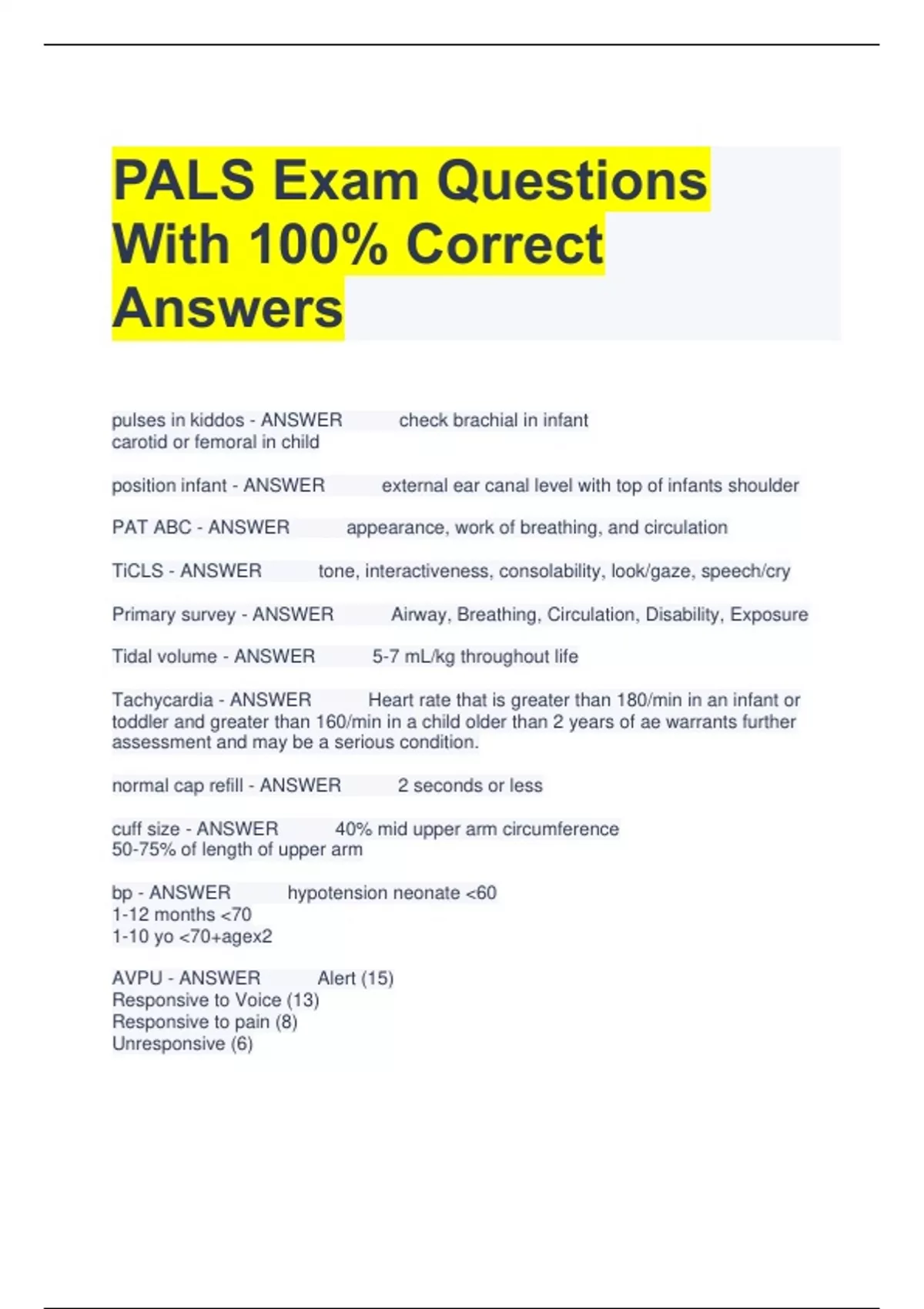 PALS Exam Questions With 100% Correct Answers

pulses in kiddos - ANSWER check brachial in infant
carotid or femoral in child

position infant - ANSWER external ear canal level with top of infants shoulder

PAT ABC - ANSWER appearance, work of breathing, and circulation

TiCLS - ANSWER tone, interactiveness, consolability, look/gaze, speech/cry

Primary survey - ANSWER Airway, Breathing, Circulation, Disability, Exposure

Tidal volume - ANSWER 5-7 mL/kg throughout life

Tachycardia - ANSWER Heart rate that is greater than 180/min in an infant or toddler and greater than 160/min in a child older than 2 years of ae warrants further assessment and may be a serious condition.

normal cap refill - ANSWER 2 seconds or less

cuff size - ANSWER 40% mid upper arm circumference
50-75% of length of upper arm

bp - ANSWER hypotension neonate <60
1-12 months <70
1-10 yo <70+agex2

AVPU - ANSWER Alert (15)
Responsive to Voice (13)
Responsive to pain (8)
Unresponsive (6)